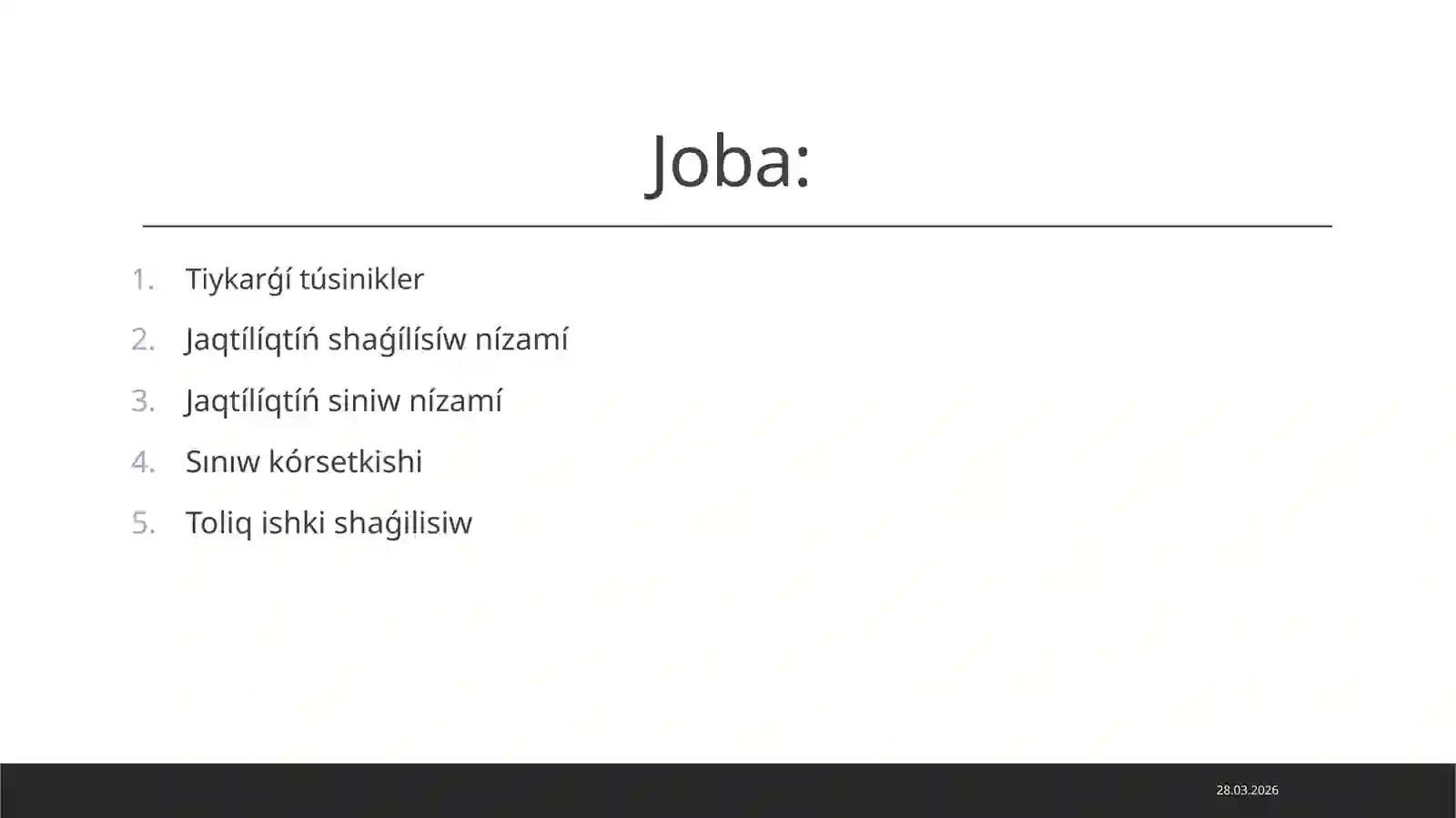 Joba:

1. Tiykarǵí túsinikler
2. Jaqtílíqtíń shaǵílísíw nízamí
3. Jaqtílíqtíń siniw nízamí
4. Sınıw kórsetkishi
5. Toliq ishki shaǵilisiw

28.03.2026